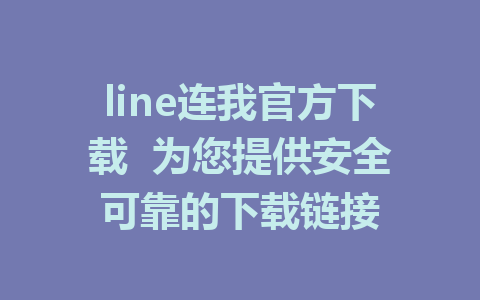 line连我官方下载 为您提供安全可靠的下载链接